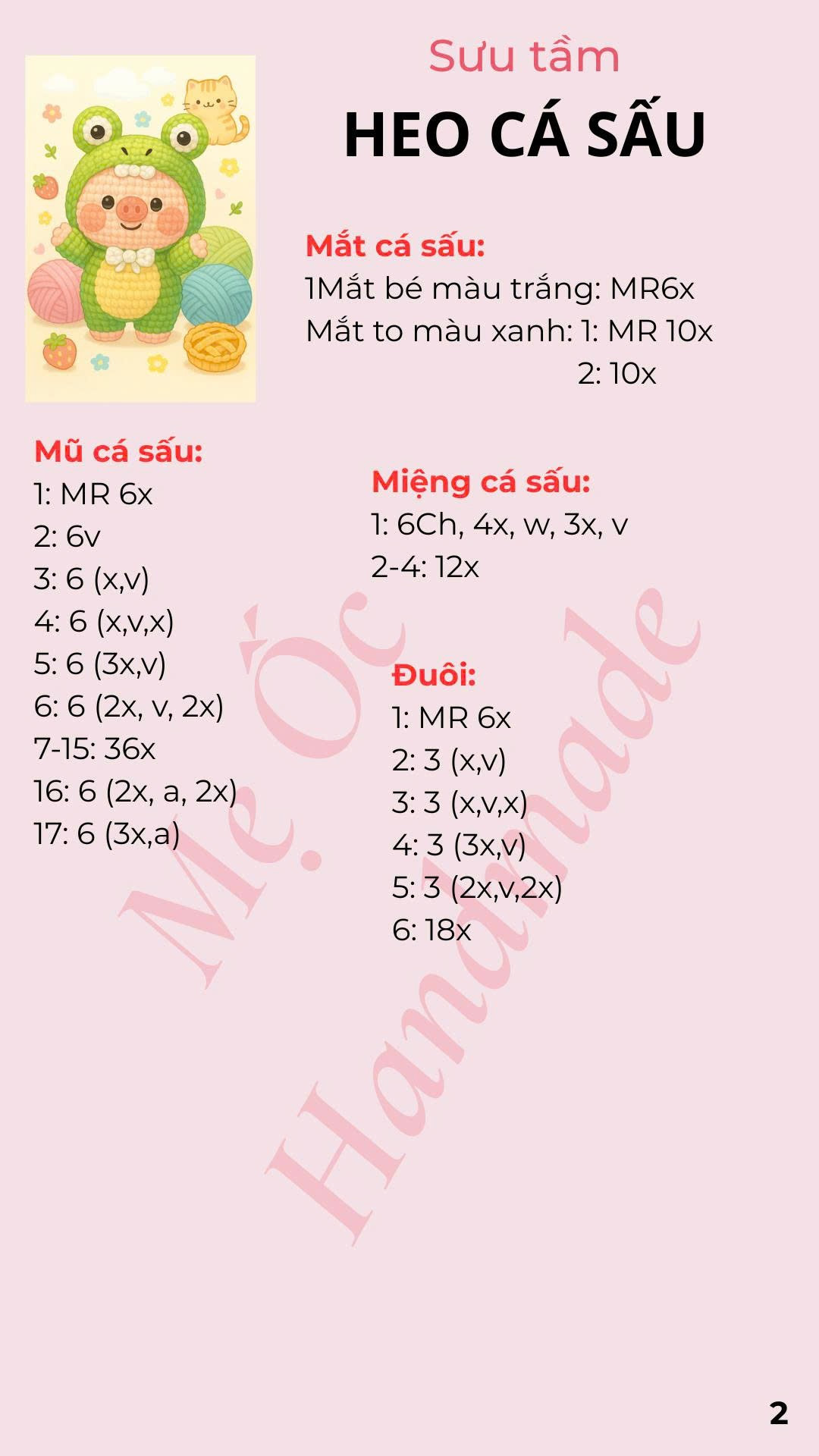 Sưu tầm
HEO CÁ SẤU

Mắt cá sấu:
1Mắt bé màu trắng: MR6x
Mắt to màu xanh: 1: MR 10x
2: 10x

Mũ cá sấu:
1: MR 6x
2: 6v
3: 6 (x,v)
4: 6 (x,v,x)
5: 6 (3x,v)
6: 6 (2x, v, 2x)
7-15: 36x
16: 6 (2x, a, 2x)
17: 6 (3x,a)

Miệng cá sấu:
1: 6Ch, 4x, w, 3x, v
2-4: 12x

Đuôi:
1: MR 6x
2: 3 (x,v)
3: 3 (x,v,x)
4: 3 (3x,v)
5: 3 (2x,v,2x)
6: 18x

Mẹ Ốc Handmade

2